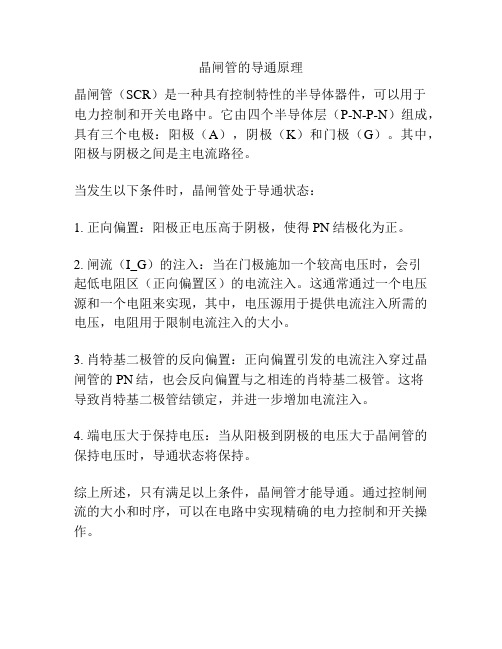 晶闸管的导通原理

晶闸管（SCR）是一种具有控制特性的半导体器件，可以用于电力控制和开关电路中。它由四个半导体层（P-N-P-N）组成，具有三个电极：阳极（A），阴极（K）和门极（G）。其中，阳极与阴极之间是主电流路径。

当发生以下条件时，晶闸管处于导通状态：

1. 正向偏置：阳极正电压高于阴极，使得 PN 结极化为正。

2. 闸流（I_G）的注入：当在门极施加一个较高电压时，会引起低电阻区（正向偏置区）的电流注入。这通常通过一个电压源和一个电阻来实现，其中，电压源用于提供电流注入所需的电压，电阻用于限制电流注入的大小。

3. 肖特基二极管的反向偏置：正向偏置引发的电流注入穿过晶闸管的 PN 结，也会反向偏置与之相连的肖特基二极管。这将导致肖特基二极管结锁定，并进一步增加电流注入。

4. 端电压大于保持电压：当从阳极到阴极的电压大于晶闸管的保持电压时，导通状态将保持。

综上所述，只有满足以上条件，晶闸管才能导通。通过控制闸流的大小和时序，可以在电路中实现精确的电力控制和开关操作。